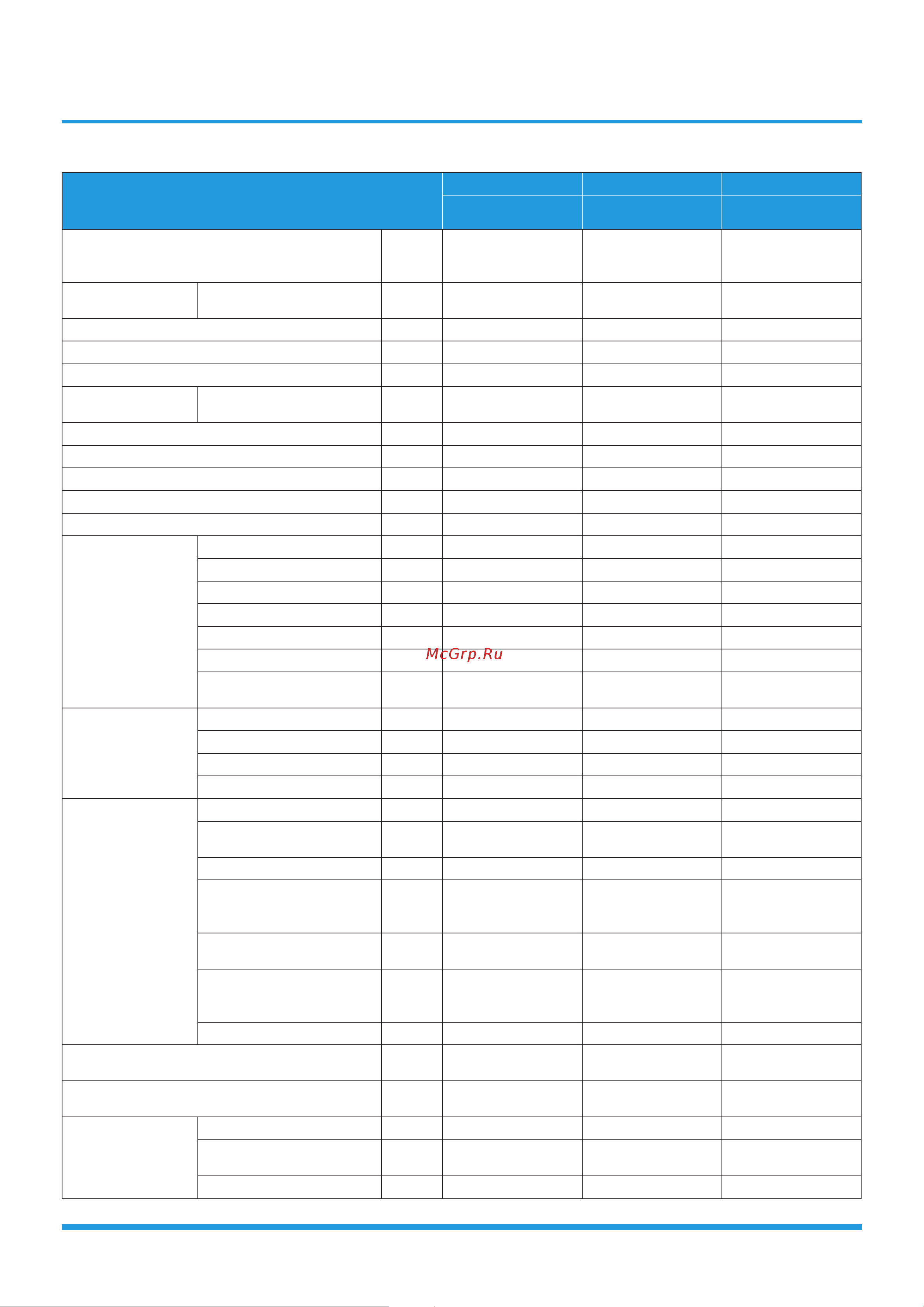 McGrp.Ru